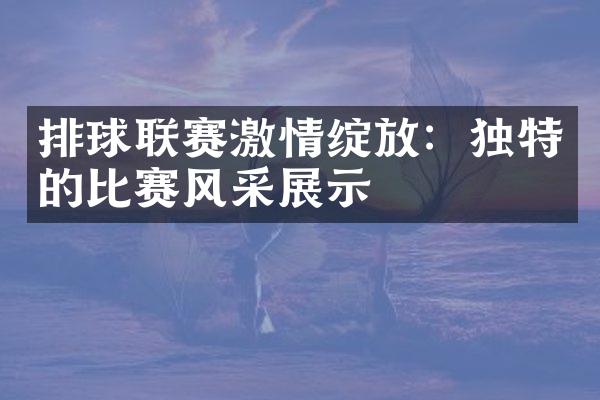 排球联赛激情绽放：独特的比赛风采展示